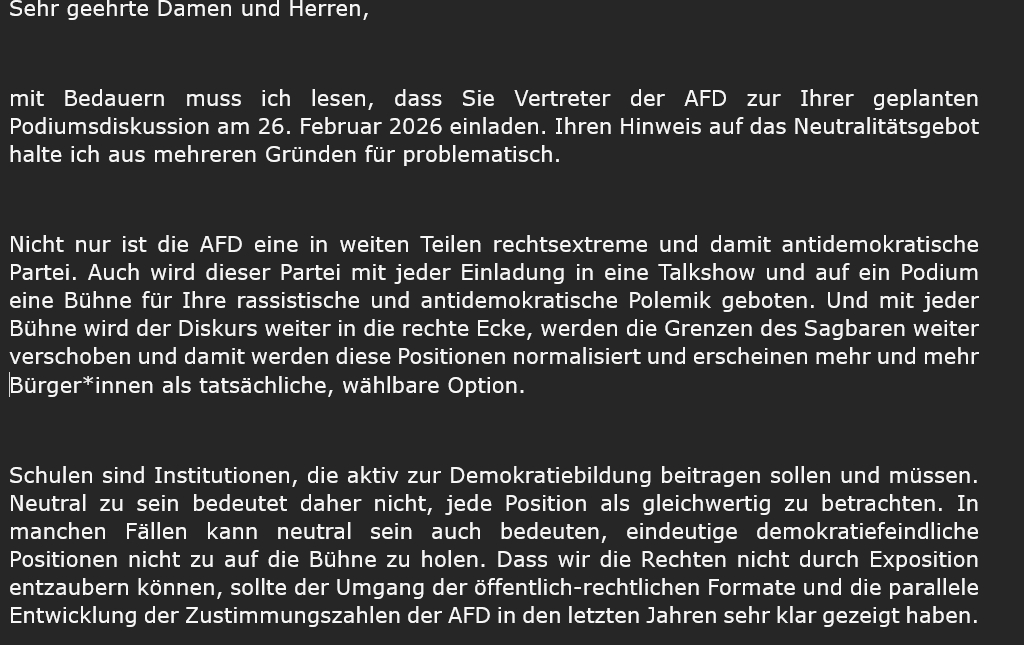 Sehr geehrte Damen und Herren,

mit Bedauern muss ich lesen, dass Sie Vertreter der AFD zur Ihrer geplanten Podiumsdiskussion am 26. Februar 2026 einladen. Ihren Hinweis auf das Neutralitätsgebot halte ich aus mehreren Gründen für problematisch.

Nicht nur ist die AFD eine in weiten Teilen rechtsextreme und damit antidemokratische Partei. Auch wird dieser Partei mit jeder Einladung in eine Talkshow und auf ein Podium eine Bühne für Ihre rassistische und antidemokratische Polemik geboten. Und mit jeder Bühne wird der Diskurs weiter in die rechte Ecke, werden die Grenzen des Sagbaren weiter verschoben und damit werden diese Positionen normalisiert und erscheinen mehr und mehr Bürger*innen als tatsächliche, wählbare Option.

Schulen sind Institutionen, die aktiv zur Demokratiebildung beitragen sollen und müssen. Neutral zu sein bedeutet daher nicht, jede Position als gleichwertig zu betrachten. In manchen Fällen kann neutral sein auch bedeuten, eindeutige demokratiefeindliche Positionen nicht zu auf die Bühne zu holen. Dass wir die Rechten nicht durch Exposition entzaubern können, sollte der Umgang der öffentlich-rechtlichen Formate und die parallele Entwicklung der Zustimmungszahlen der AFD in den letzten Jahren sehr klar gezeigt haben.